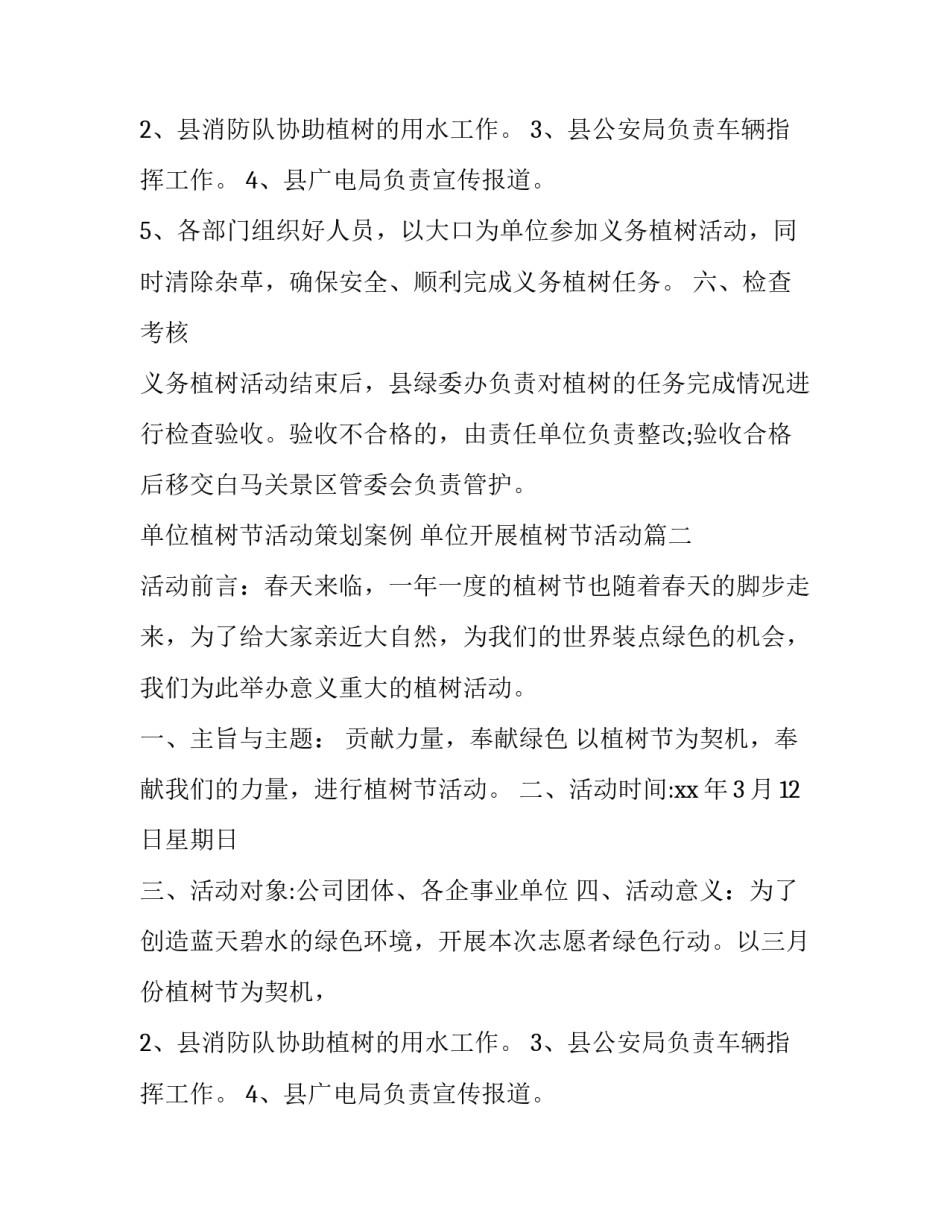 2、县消防队协助植树的用水工作。 3、县公安局负责车辆指挥工作。 4、县广电局负责宣传报道。

5、各部门组织好人员，以大口为单位参加义务植树活动，同时清除杂草，确保安全、顺利完成义务植树任务。 六、检查考核

义务植树活动结束后，县绿委办负责对植树的任务完成情况进行检查验收。验收不合格的，由责任单位负责整改;验收合格后移交白马关景区管委会负责管护。

单位植树节活动策划案例 单位开展植树节活动篇二

活动前言：春天来临，一年一度的植树节也随着春天的脚步走来，为了给大家亲近大自然，为我们的世界装点绿色的机会，我们为此举办意义重大的植树活动。

一、主旨与主题： 贡献力量，奉献绿色 以植树节为契机，奉献我们的力量，进行植树节活动。 二、活动时间:xx 年 3 月 12 日星期日

三、活动对象:公司团体、各企事业单位 四、活动意义：为了创造蓝天碧水的绿色环境，开展本次志愿者绿色行动。以三月份植树节为契机，

2、县消防队协助植树的用水工作。 3、县公安局负责车辆指挥工作。 4、县广电局负责宣传报道。